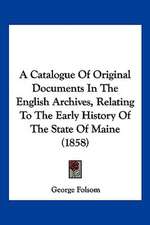 A Catalogue Of Original Documents In The English Archives, Relating To The Early History Of The State Of Maine (1858)

George Folsom